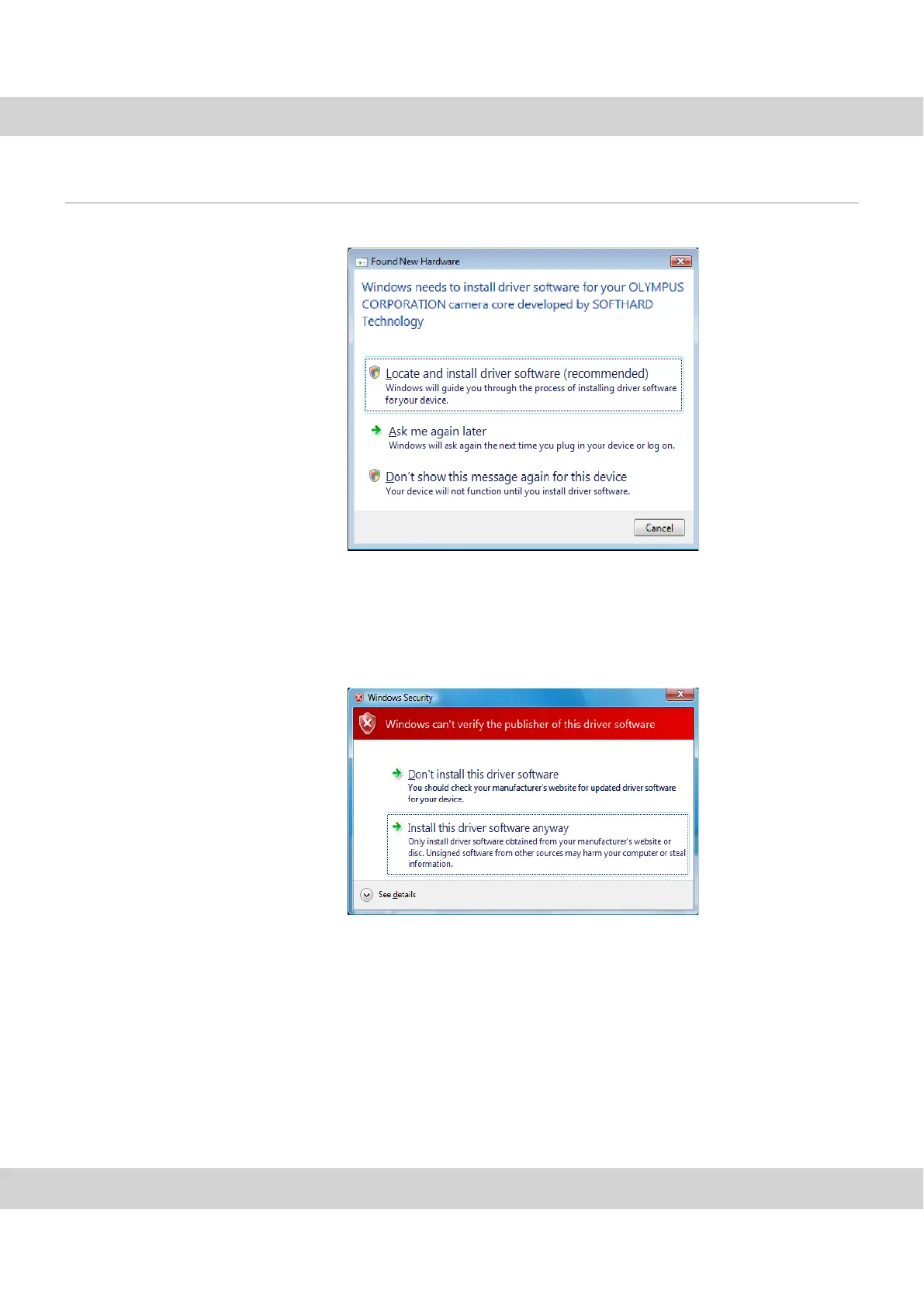 Found New Hardware

Windows needs to install driver software for your OLYMPUS CORPORATION camera core developed by SOFTHARD Technology

Locate and install driver software (recommended)
Windows will guide you through the process of installing driver software for your device.

Ask me again later
Windows will ask again the next time you plug in your device or log on.

Don't show this message again for this device
Your device will not function until you install driver software.

Cancel

Windows Security

Windows can't verify the publisher of this driver software

Don't install this driver software
You should check your manufacturer's website for updated driver software for your device.

Install this driver software anyway
Only install driver software obtained from your manufacturer's website or disc. Unsigned software from other sources may harm your computer or steal information.

See details